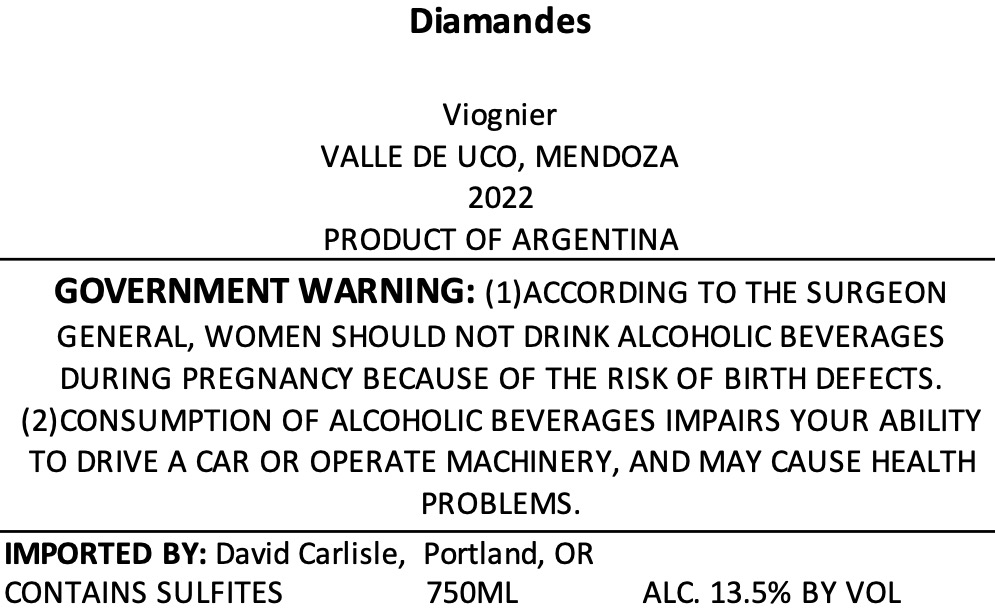 Diamandes

Viognier
VALLE DE UCO, MENDOZA
2022
PRODUCT OF ARGENTINA

GOVERNMENT WARNING: (1)ACCORDING TO THE SURGEON GENERAL, WOMEN SHOULD NOT DRINK ALCOHOLIC BEVERAGES DURING PREGNANCY BECAUSE OF THE RISK OF BIRTH DEFECTS. (2)CONSUMPTION OF ALCOHOLIC BEVERAGES IMPAIRS YOUR ABILITY TO DRIVE A CAR OR OPERATE MACHINERY, AND MAY CAUSE HEALTH PROBLEMS.

IMPORTED BY: David Carlisle, Portland, OR
CONTAINS SULFITES 750ML ALC. 13.5% BY VOL